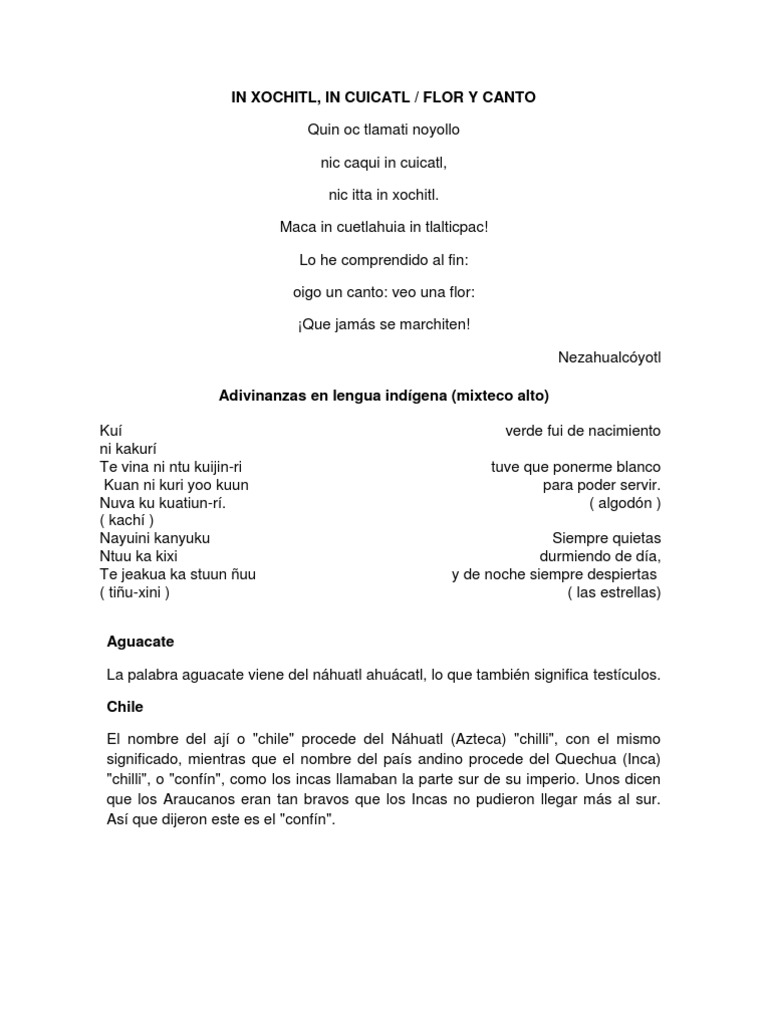 IN XOCHITL, IN CUICATL / FLOR Y CANTO

Quin oc tlamati noyollo

nic caqui in cuicatl,

nic itta in xochitl.

Maca in cuetlahuia in tlalticpac!

Lo he comprendido al fin:

oigo un canto: veo una flor:

¡Que jamás se marchiten!

Nezahualcóyotl

Adivinanzas en lengua indígena (mixteco alto)

Kuí
ni kakurí
Te vina ni ntu kuijin-ri
Kuan ni kuri yoo kuun
Nuva ku kuatiun-rí.
( kachí )
Nayuini kanyuku
Ntuu ka kixi
Te jeakua ka stuun ñuu
( tiñu-xini )

verde fui de nacimiento
tuve que ponerme blanco
para poder servir.
( algodón )
Siempre quietas
durmiendo de día,
y de noche siempre despiertas
( las estrellas)

Aguacate

La palabra aguacate viene del náhuatl ahuácatl, lo que también significa testículos.

Chile

El nombre del ají o "chile" procede del Náhuatl (Azteca) "chilli", con el mismo significado, mientras que el nombre del país andino procede del Quechua (Inca) "chilli", o "confín", como los incas llamaban la parte sur de su imperio. Unos dicen que los Araucanos eran tan bravos que los Incas no pudieron llegar más al sur. Así que dijeron este es el "confín".